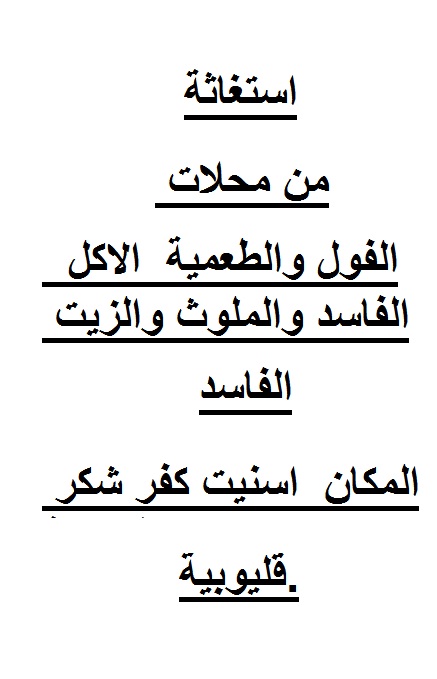 استغاثة

من محلات

الفول والطعمية الاكل الفاسد والملوث والزيت

الفاسد

المكان اسنيت كفر شكر

قليوبية.